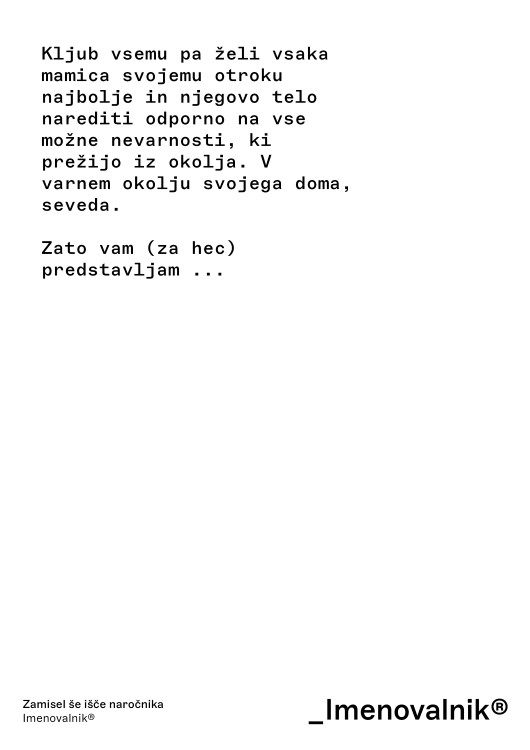 Kljub vsemu pa želi vsaka mamica svojemu otroku najbolje in njegovo telo narediti odporno na vse možne nevarnosti, ki prežijo iz okolja. V varnem okolju svojega doma, seveda.

Zato vam (za hec) predstavljam ...

Zamisel še išče naročnika
Imenovalnik®

_Imenovalnik®